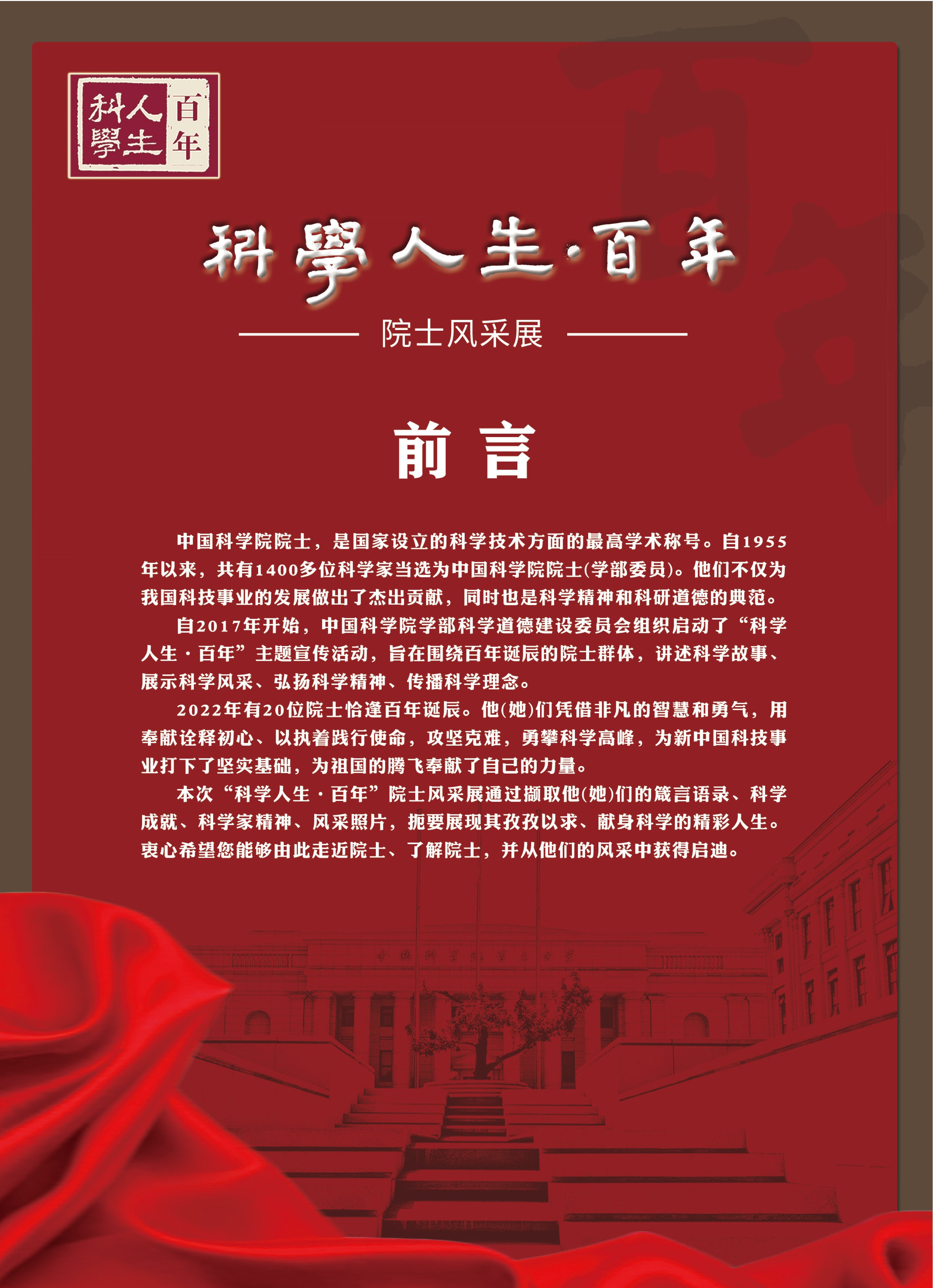 科學人生
百年

科學人生·百年

院士风采展

前言

中国科学院院士，是国家设立的科学技术方面的最高学术称号。自1955年以来，共有1400多位科学家当选为中国科学院院士(学部委员)。他们不仅为我国科技事业的发展做出了杰出贡献，同时也是科学精神和科研道德的典范。

自2017年开始，中国科学院学部科学道德建设委员会组织启动了“科学人生·百年”主题宣传活动，旨在围绕百年诞辰的院士群体，讲述科学故事、展示科学风采、弘扬科学精神、传播科学理念。

2022年有20位院士恰逢百年诞辰。他(她)们凭借非凡的智慧和勇气，用奉献诠释初心、以执着践行使命，攻坚克难，勇攀科学高峰，为新中国科技事业打下了坚实基础，为祖国的腾飞奉献了自己的力量。

本次“科学人生·百年”院士风采展通过撷取他(她)们的箴言语录、科学成就、科学家精神、风采照片，扼要展现其孜孜以求、献身科学的精彩人生。衷心希望您能够由此走近院士、了解院士，并从他们的风采中获得启迪。